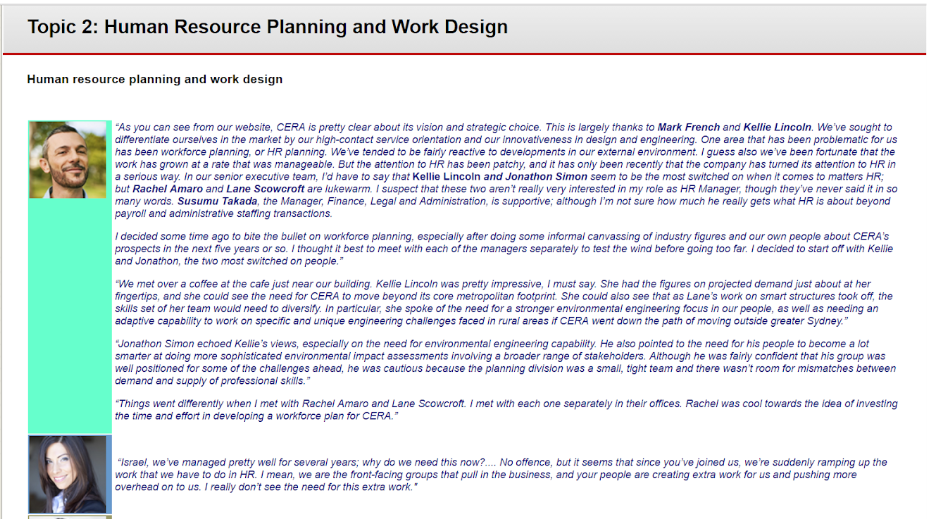 Topic 2: Human Resource Planning and Work Design

Human resource planning and work design

"As you can see from our website, CERA is pretty clear about its vision and strategic choice. This is largely thanks to Mark French and Kellie Lincoln. We've sought to differentiate ourselves in the market by our high-contact service orientation and our innovativeness in design and engineering. One area that has been problematic for us has been workforce planning, or HR planning. We've tended to be fairly reactive to developments in our external environment. I guess also we've been fortunate that the work has grown at a rate that was manageable. But the attention to HR has been patchy, and it has only been recently that the company has turned its attention to HR in a serious way. In our senior executive team, I'd have to say that Kellie Lincoln and Jonathon Simon seem to be the most switched on when it comes to matters HR; but Rachel Amaro and Lane Scowcroft are lukewarm. I suspect that these two aren't really very interested in my role as HR Manager, though they've never said it in so many words. Susumu Takada, the Manager, Finance, Legal and Administration, is supportive; although I'm not sure how much he really gets what HR is about beyond payroll and administrative staffing transactions.

I decided some time ago to bite the bullet on workforce planning, especially after doing some informal canvassing of industry figures and our own people about CERA's prospects in the next five years or so. I thought it best to meet with each of the managers separately to test the wind before going too far. I decided to start off with Kellie and Jonathon, the two most switched on people."

"We met over a coffee at the cafe just near our building. Kellie Lincoln was pretty impressive, I must say. She had the figures on projected demand just about at her fingertips, and she could see the need for CERA to move beyond its core metropolitan footprint. She could also see that as Lane's work on smart structures took off, the skills set of her team would need to diversify. In particular, she spoke of the need for a stronger environmental engineering focus in our people, as well as needing an adaptive capability to work on specific and unique engineering challenges faced in rural areas if CERA went down the path of moving outside greater Sydney."

"Jonathon Simon echoed Kellie's views, especially on the need for environmental engineering capability. He also pointed to the need for his people to become a lot smarter at doing more sophisticated environmental impact assessments involving a broader range of stakeholders. Although he was fairly confident that his group was well positioned for some of the challenges ahead, he was cautious because the planning division was a small, tight team and there wasn't room for mismatches between demand and supply of professional skills."

"Things went differently when I met with Rachel Amaro and Lane Scowcroft. I met with each one separately in their offices. Rachel was cool towards the idea of investing the time and effort in developing a workforce plan for CERA."

"Israel, we've managed pretty well for several years; why do we need this now?.... No offence, but it seems that since you've joined us, we're suddenly ramping up the work that we have to do in HR. I mean, we are the front-facing groups that pull in the business, and your people are creating extra work for us and pushing more overhead on to us. I really don't see the need for this extra work."